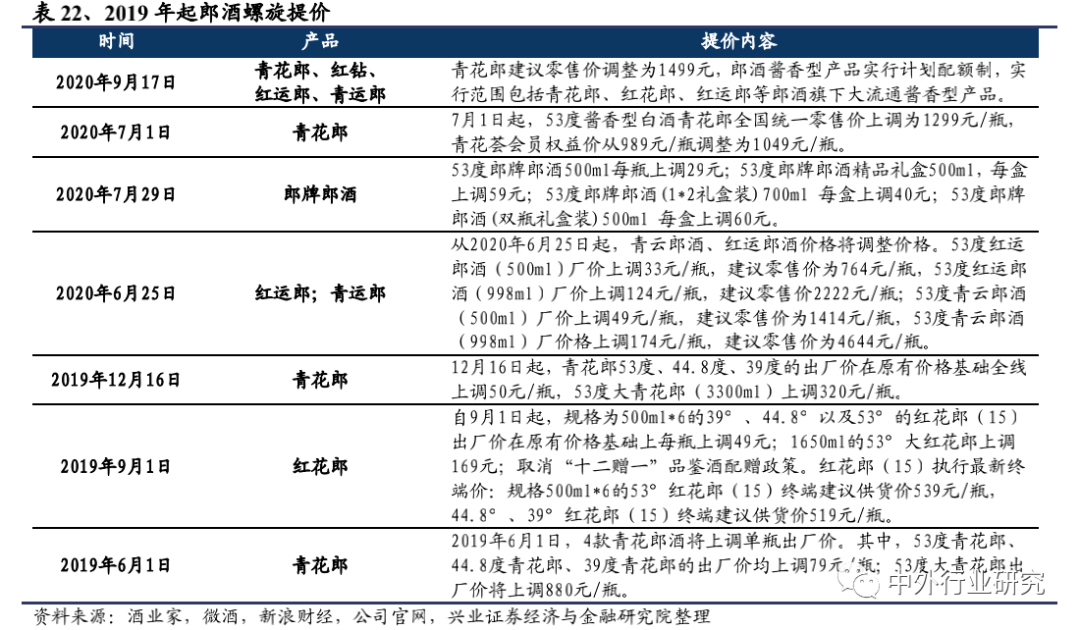 表 22、2019 年起郎酒螺旋提价

| 时间 | 产品 | 提价内容 |
|---|---|---|
| 2020年9月17日 | 青花郎、红钻、红运郎、青运郎 | 青花郎建议零售价调整为1499元，郎酒酱香型产品实行计划配额制，实行范围包括青花郎、红花郎、红运郎等郎酒旗下大流通酱香型产品。 |
| 2020年7月1日 | 青花郎 | 7月1日起，53度酱香型白酒青花郎全国统一零售价上调为1299元/瓶，青花荟会员权益价从989元/瓶调整为1049元/瓶。 |
| 2020年7月29日 | 郎牌郎酒 | 53度郎牌郎酒500ml每瓶上调29元；53度郎牌郎酒精品礼盒500ml，每盒上调59元；53度郎牌郎酒（1*2礼盒装）700ml 每盒上调40元；53度郎牌郎酒(双瓶礼盒装)500ml 每盒上调60元。 |
| 2020年6月25日 | 红运郎；青运郎 | 从2020年6月25日起，青云郎酒、红运郎酒价格将调整价格。53度红运郎酒（500ml）厂价上调33元/瓶，建议零售价为764元/瓶，53度红运郎酒（998ml）厂价上调124元/瓶，建议零售价2222元/瓶；53度青云郎酒（500ml）厂价上调49元/瓶，建议零售价为1414元/瓶，53度青云郎酒（998ml）厂价格上调174元/瓶，建议零售价为4644元/瓶。 |
| 2019年12月16日 | 青花郎 | 12月16日起，青花郎53度、44.8度、39度的出厂价在原有价格基础全线上调50元/瓶，53度大青花郎（3300ml）上调320元/瓶。 |
| 2019年9月1日 | 红花郎 | 自9月1日起，规格为500ml*6的39°、44.8°以及53°的红花郎（15）出厂价在原有价格基础上每瓶上调49元；1650ml的53°大红花郎上调169元；取消“十二赠一”品鉴酒配赠政策。红花郎（15）执行最新终端价：规格500ml*6的53°红花郎（15）终端建议供货价539元/瓶，44.8°、39°红花郎（15）终端建议供货价519元/瓶。 |
| 2019年6月1日 | 青花郎 | 2019年6月1日，4款青花郎酒将上调单瓶出厂价。其中，53度青花郎、44.8度青花郎、39度青花郎的出厂价均上调79元/瓶；53度大青花郎出厂价将上调880元/瓶。 |

资料来源：酒业家，微酒，新浪财经，公司官网，兴业证券经济与金融研究院整理

中外行业研究